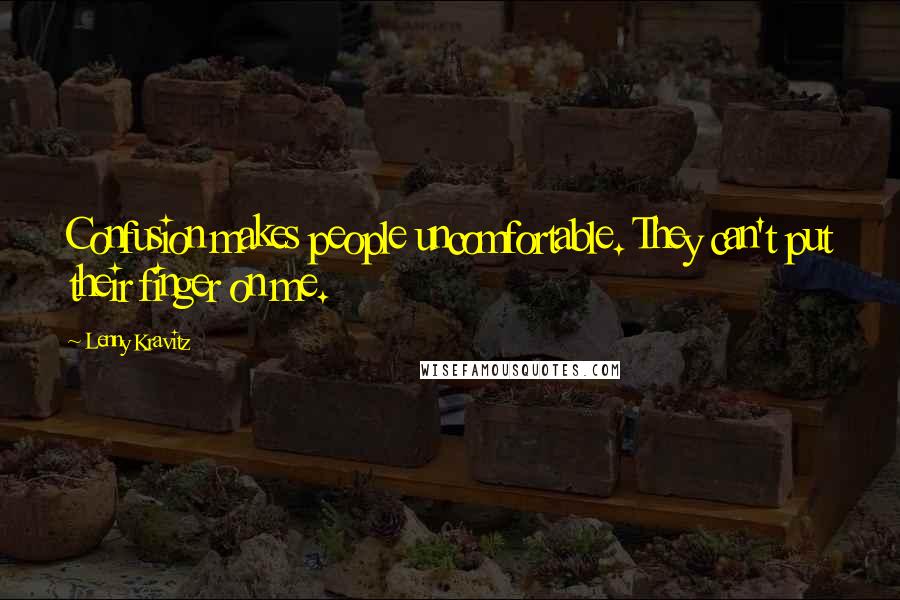 Confusion makes people uncomfortable. They can't put their finger on me.

~ Lenny Kravitz

WISEFAMOUSQUOTES.COM